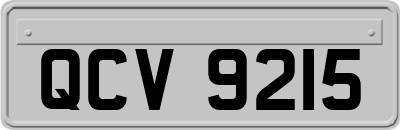 QCV 9215